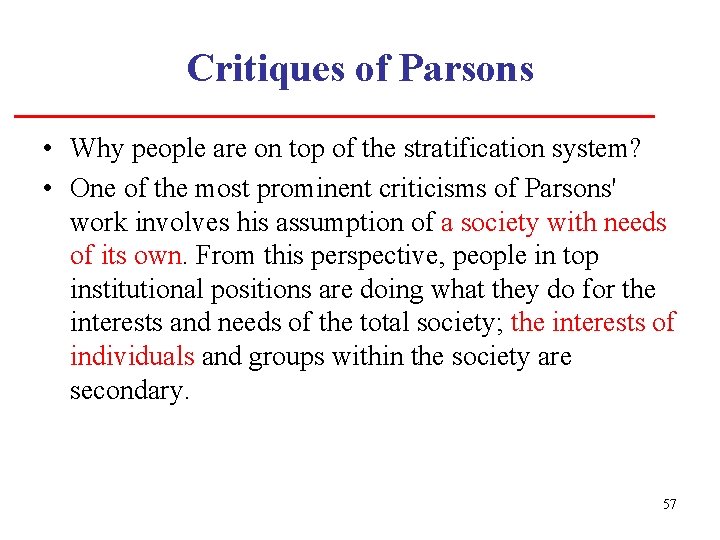 Critiques of Parsons

• Why people are on top of the stratification system?

• One of the most prominent criticisms of Parsons' work involves his assumption of a society with needs of its own. From this perspective, people in top institutional positions are doing what they do for the interests and needs of the total society; the interests of individuals and groups within the society are secondary.

57